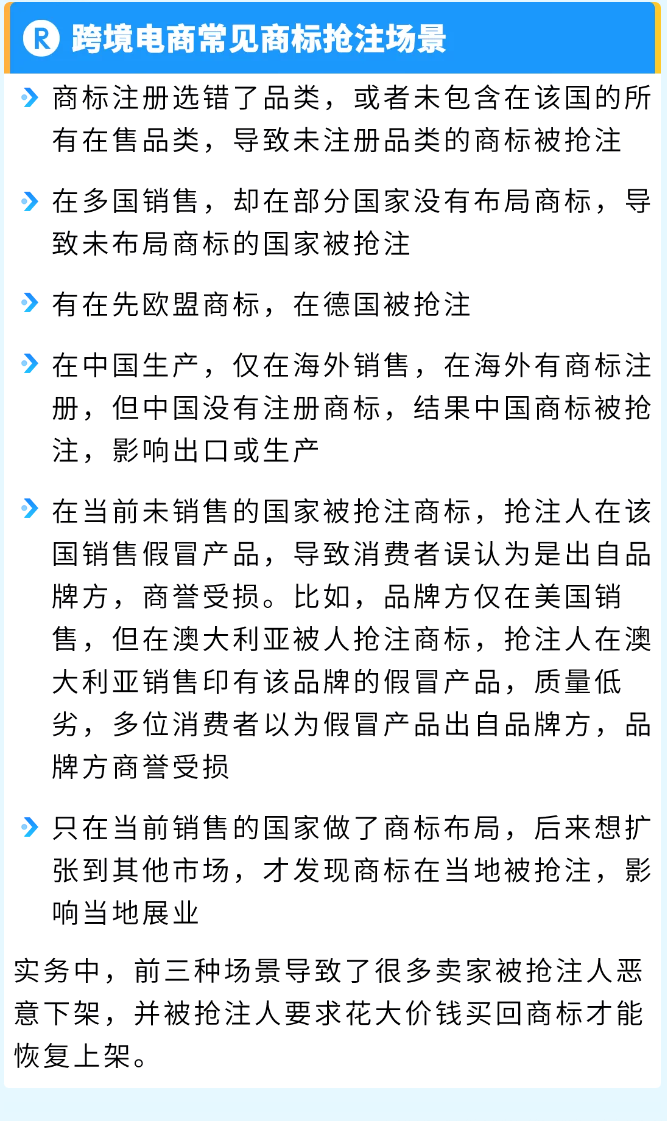 R 跨境电商常见商标抢注场景

商标注册选错了品类，或者未包含在该国的所有在售品类，导致未注册品类的商标被抢注

在多国销售，却在部分国家没有布局商标，导致未布局商标的国家被抢注

有在先欧盟商标，在德国被抢注

在中国生产，仅在海外销售，在海外有商标注册，但中国没有注册商标，结果中国商标被抢注，影响出口或生产

在当前未销售的国家被抢注商标，抢注人在该国销售假冒产品，导致消费者误认为是出自品牌方，商誉受损。比如，品牌方仅在美国销售，但在澳大利亚被人抢注商标，抢注人在澳大利亚销售印有该品牌的假冒产品，质量低劣，多位消费者以为假冒产品出自品牌方，品牌方商誉受损

只在当前销售的国家做了商标布局，后来想扩张到其他市场，才发现商标在当地被抢注，影响当地展业

实务中，前三种场景导致了很多卖家被抢注人恶意下架，并被抢注人要求花大价钱买回商标才能恢复上架。